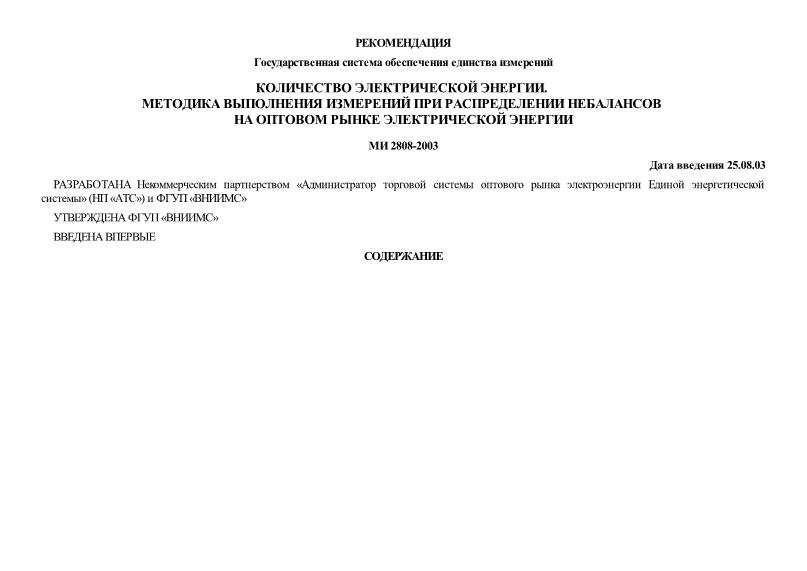 РЕКОМЕНДАЦИЯ

Государственная система обеспечения единства измерений

КОЛИЧЕСТВО ЭЛЕКТРИЧЕСКОЙ ЭНЕРГИИ.
МЕТОДИКА ВЫПОЛНЕНИЯ ИЗМЕРЕНИЙ ПРИ РАСПРЕДЕЛЕНИИ НЕБАЛАНСОВ
НА ОПТОВОМ РЫНКЕ ЭЛЕКТРИЧЕСКОЙ ЭНЕРГИИ

МИ 2808-2003

Дата введения 25.08.03

РАЗРАБОТАНА Некоммерческим партнерством «Администратор торговой системы оптового рынка электроэнергии Единой энергетической системы» (НП «АТС») и ФГУП «ВНИИМС»

УТВЕРЖДЕНА ФГУП «ВНИИМС»

ВВЕДЕНА ВПЕРВЫЕ

СОДЕРЖАНИЕ